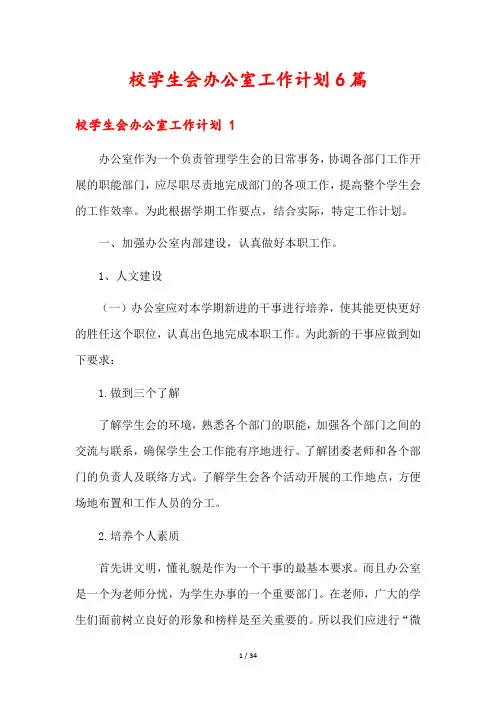 校学生会办公室工作计划6篇

校学生会办公室工作计划 1

办公室作为一个负责管理学生会的日常事务，协调各部门工作开展的职能部门，应尽职尽责地完成部门的各项工作，提高整个学生会的工作效率。为此根据学期工作要点，结合实际，特定工作计划。

一、加强办公室内部建设，认真做好本职工作。

1、人文建设

（一）办公室应对本学期新进的干事进行培养，使其能更快更好的胜任这个职位，认真出色地完成本职工作。为此新的干事应做到如下要求：

1.做到三个了解

了解学生会的环境，熟悉各个部门的职能，加强各个部门之间的交流与联系，确保学生会工作能有序地进行。了解团委老师和各个部门的负责人及联络方式。了解学生会各个活动开展的工作地点，方便场地布置和工作人员的分工。

2.培养个人素质

首先讲文明，懂礼貌是作为一个干事的最基本要求。而且办公室是一个为老师分忧，为学生办事的一个重要部门。在老师，广大的学生们面前树立良好的形象和榜样是至关重要的。所以我们应进行“微

1 / 34